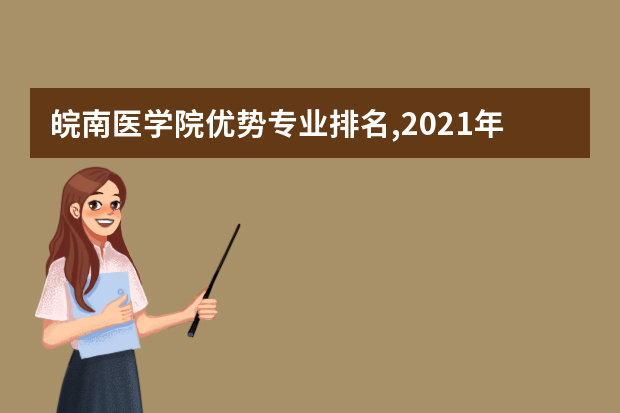 皖南医学院优势专业排名,2021年